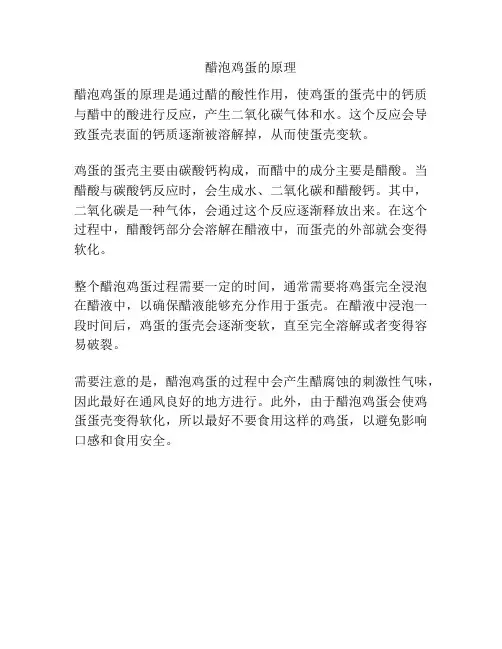 醋泡鸡蛋的原理

醋泡鸡蛋的原理是通过醋的酸性作用，使鸡蛋的蛋壳中的钙质与醋中的酸进行反应，产生二氧化碳气体和水。这个反应会导致蛋壳表面的钙质逐渐被溶解掉，从而使蛋壳变软。

鸡蛋的蛋壳主要由碳酸钙构成，而醋中的成分主要是醋酸。当醋酸与碳酸钙反应时，会生成水、二氧化碳和醋酸钙。其中，二氧化碳是一种气体，会通过这个反应逐渐释放出来。在这个过程中，醋酸钙部分会溶解在醋液中，而蛋壳的外部就会变得软化。

整个醋泡鸡蛋过程需要一定的时间，通常需要将鸡蛋完全浸泡在醋液中，以确保醋液能够充分作用于蛋壳。在醋液中浸泡一段时间后，鸡蛋的蛋壳会逐渐变软，直至完全溶解或者变得容易破裂。

需要注意的是，醋泡鸡蛋的过程中会产生醋腐蚀的刺激性气味，因此最好在通风良好的地方进行。此外，由于醋泡鸡蛋会使鸡蛋蛋壳变得软化，所以最好不要食用这样的鸡蛋，以避免影响口感和食用安全。